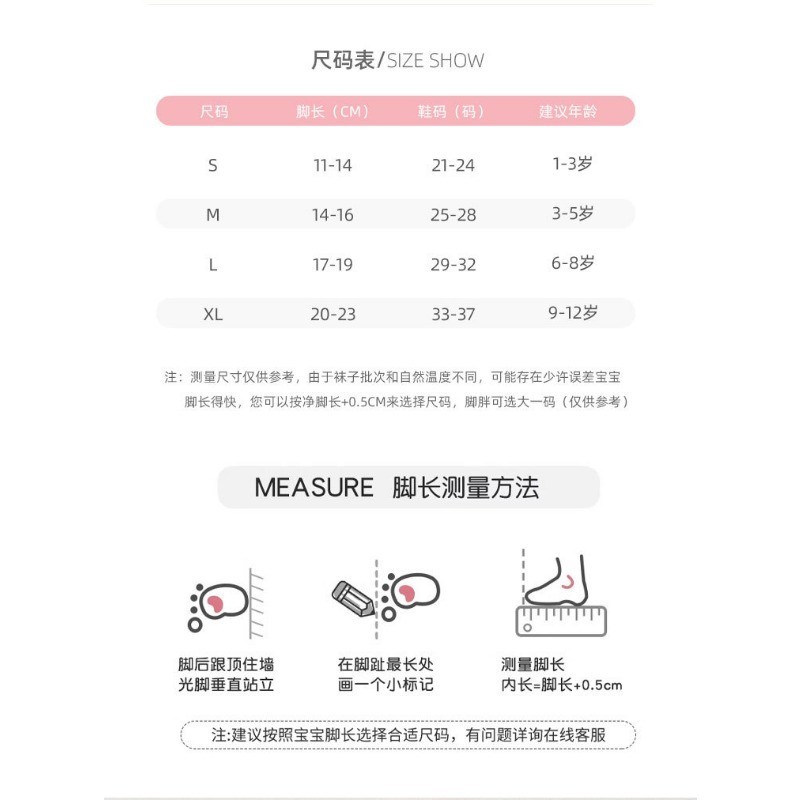 尺码表/SIZE SHOW

| 尺码 | 脚长（CM） | 鞋码（码） | 建议年龄 |
|---|---|---|---|
| S | 11-14 | 21-24 | 1-3岁 |
| M | 14-16 | 25-28 | 3-5岁 |
| L | 17-19 | 29-32 | 6-8岁 |
| XL | 20-23 | 33-37 | 9-12岁 |

注：测量尺寸仅供参考，由于袜子批次和自然温度不同，可能存在少许误差宝宝脚长得快，您可以按净脚长+0.5CM来选择尺码，脚胖可选大一码（仅供参考）

MEASURE 脚长测量方法

脚后跟顶住墙
光脚垂直站立

在脚趾最长处
画一个小标记

测量脚长
内长=脚长+0.5cm

注:建议按照宝宝脚长选择合适尺码，有问题详询在线客服